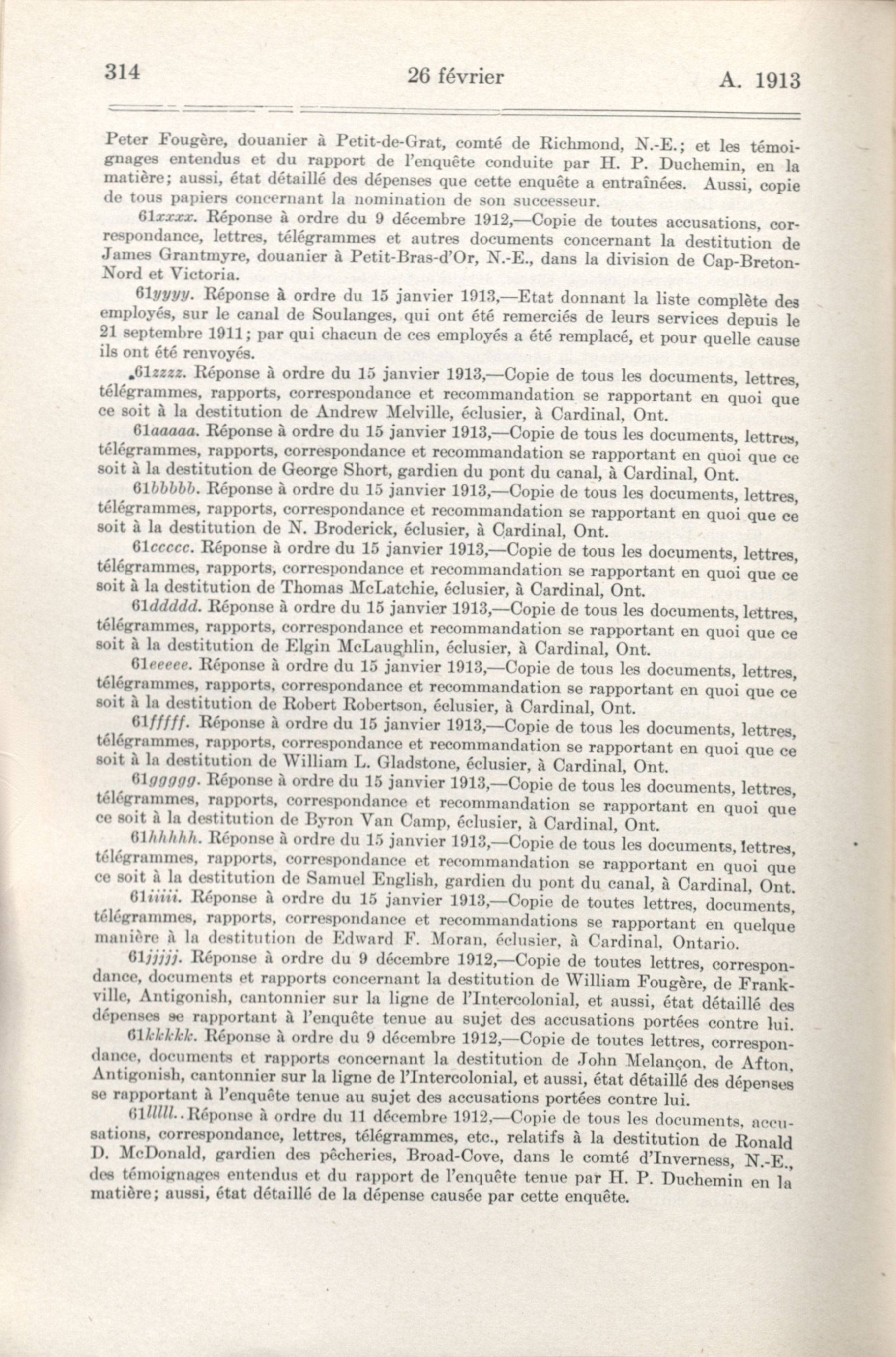 314 26 février A. 1913

Peter Fougère, douanier à Petit-de-Grat, comté de Richmond, N.-E.; et les témoignages entendus et du rapport de l'enquête conduite par H. P. Duchemin, en la matière; aussi, état détaillé des dépenses que cette enquête a entraînées. Aussi, copie de tous papiers concernant la nomination de son successeur.

61xxxx. Réponse à ordre du 9 décembre 1912,—Copie de toutes accusations, correspondance, lettres, télégrammes et autres documents concernant la destitution de James Grantmyre, douanier à Petit-Bras-d'Or, N.-E., dans la division de Cap-Breton-Nord et Victoria.

61yyyy. Réponse à ordre du 15 janvier 1913,—Etat donnant la liste complète des employés, sur le canal de Soulanges, qui ont été remerciés de leurs services depuis le 21 septembre 1911; par qui chacun de ces employés a été remplacé, et pour quelle cause ils ont été renvoyés.

61zzzz. Réponse à ordre du 15 janvier 1913,—Copie de tous les documents, lettres, télégrammes, rapports, correspondance et recommandation se rapportant en quoi que ce soit à la destitution de Andrew Melville, éclusier, à Cardinal, Ont.

61aaaaa. Réponse à ordre du 15 janvier 1913,—Copie de tous les documents, lettres, télégrammes, rapports, correspondance et recommandation se rapportant en quoi que ce soit à la destitution de George Short, gardien du pont du canal, à Cardinal, Ont.

61bbbbb. Réponse à ordre du 15 janvier 1913,—Copie de tous les documents, lettres, télégrammes, rapports, correspondance et recommandation se rapportant en quoi que ce soit à la destitution de N. Broderick, éclusier, à Cardinal, Ont.

61ccccc. Réponse à ordre du 15 janvier 1913,—Copie de tous les documents, lettres, télégrammes, rapports, correspondance et recommandation se rapportant en quoi que ce soit à la destitution de Thomas McLatchie, éclusier, à Cardinal, Ont.

61ddddd. Réponse à ordre du 15 janvier 1913,—Copie de tous les documents, lettres, télégrammes, rapports, correspondance et recommandation se rapportant en quoi que ce soit à la destitution de Elgin McLaughlin, éclusier, à Cardinal, Ont.

61eeeee. Réponse à ordre du 15 janvier 1913,—Copie de tous les documents, lettres, télégrammes, rapports, correspondance et recommandation se rapportant en quoi que ce soit à la destitution de Robert Robertson, éclusier, à Cardinal, Ont.

61fffff. Réponse à ordre du 15 janvier 1913,—Copie de tous les documents, lettres, télégrammes, rapports, correspondance et recommandation se rapportant en quoi que ce soit à la destitution de William L. Gladstone, éclusier, à Cardinal, Ont.

61ggggg. Réponse à ordre du 15 janvier 1913,—Copie de tous les documents, lettres, télégrammes, rapports, correspondance et recommandation se rapportant en quoi que ce soit à la destitution de Byron Van Camp, éclusier, à Cardinal, Ont.

61hhhhh. Réponse à ordre du 15 janvier 1913,—Copie de tous les documents, lettres, télégrammes, rapports, correspondance et recommandation se rapportant en quoi que ce soit à la destitution de Samuel English, gardien du pont du canal, à Cardinal, Ont.

61iiiii. Réponse à ordre du 15 janvier 1913,—Copie de toutes lettres, documents, télégrammes, rapports, correspondance et recommandations se rapportant en quelque manière à la destitution de Edward F. Moran, éclusier, à Cardinal, Ontario.

61jjjjj. Réponse à ordre du 9 décembre 1912,—Copie de toutes lettres, correspondance, documents et rapports concernant la destitution de William Fougère, de Frankville, Antigonish, cantonnier sur la ligne de l'Intercolonial, et aussi, état détaillé des dépenses se rapportant à l'enquête tenue au sujet des accusations portées contre lui.

61kkkkk. Réponse à ordre du 9 décembre 1912,—Copie de toutes lettres, correspondance, documents et rapports concernant la destitution de John Melançon, de Afton, Antigonish, cantonnier sur la ligne de l'Intercolonial, et aussi, état détaillé des dépenses se rapportant à l'enquête tenue au sujet des accusations portées contre lui.

61lllll. Réponse à ordre du 11 décembre 1912,—Copie de tous les documents, accusations, correspondance, lettres, télégrammes, etc., relatifs à la destitution de Ronald D. McDonald, gardien des pêcheries, Broad-Cove, dans le comté d'Inverness, N.-E., des témoignages entendus et du rapport de l'enquête tenue par H. P. Duchemin en la matière; aussi, état détaillé de la dépense causée par cette enquête.